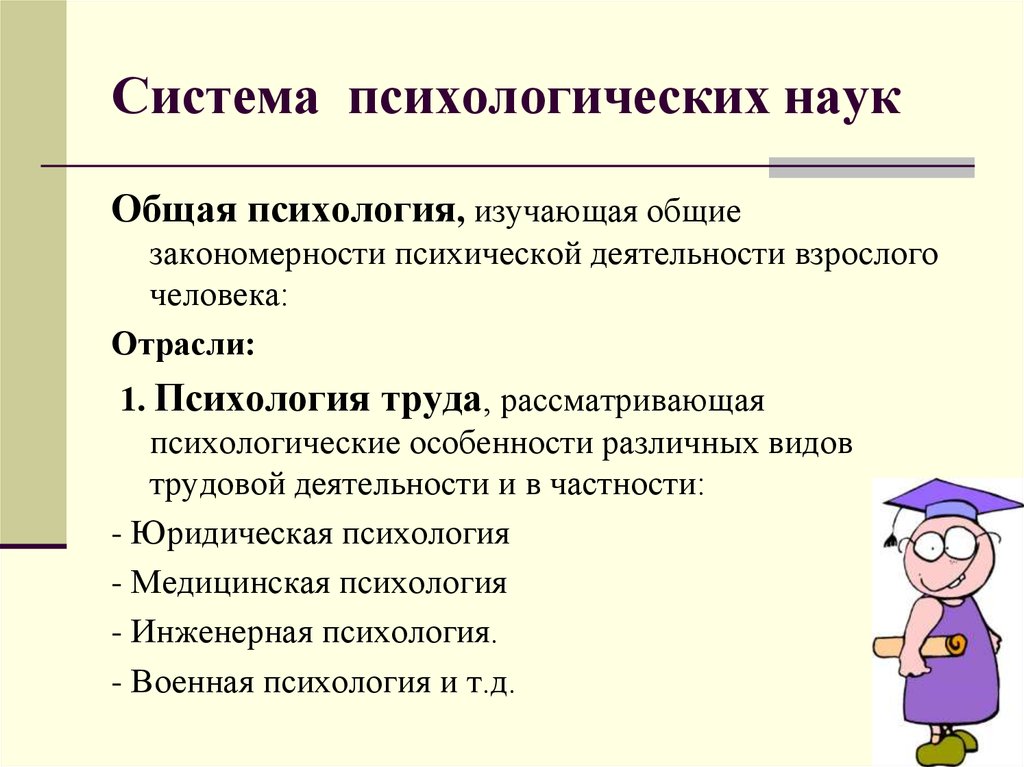 Система психологических наук

Общая психология, изучающая общие закономерности психической деятельности взрослого человека:

Отрасли:

1. Психология труда, рассматривающая психологические особенности различных видов трудовой деятельности и в частности:

- Юридическая психология

- Медицинская психология

- Инженерная психология.

- Военная психология и т.д.